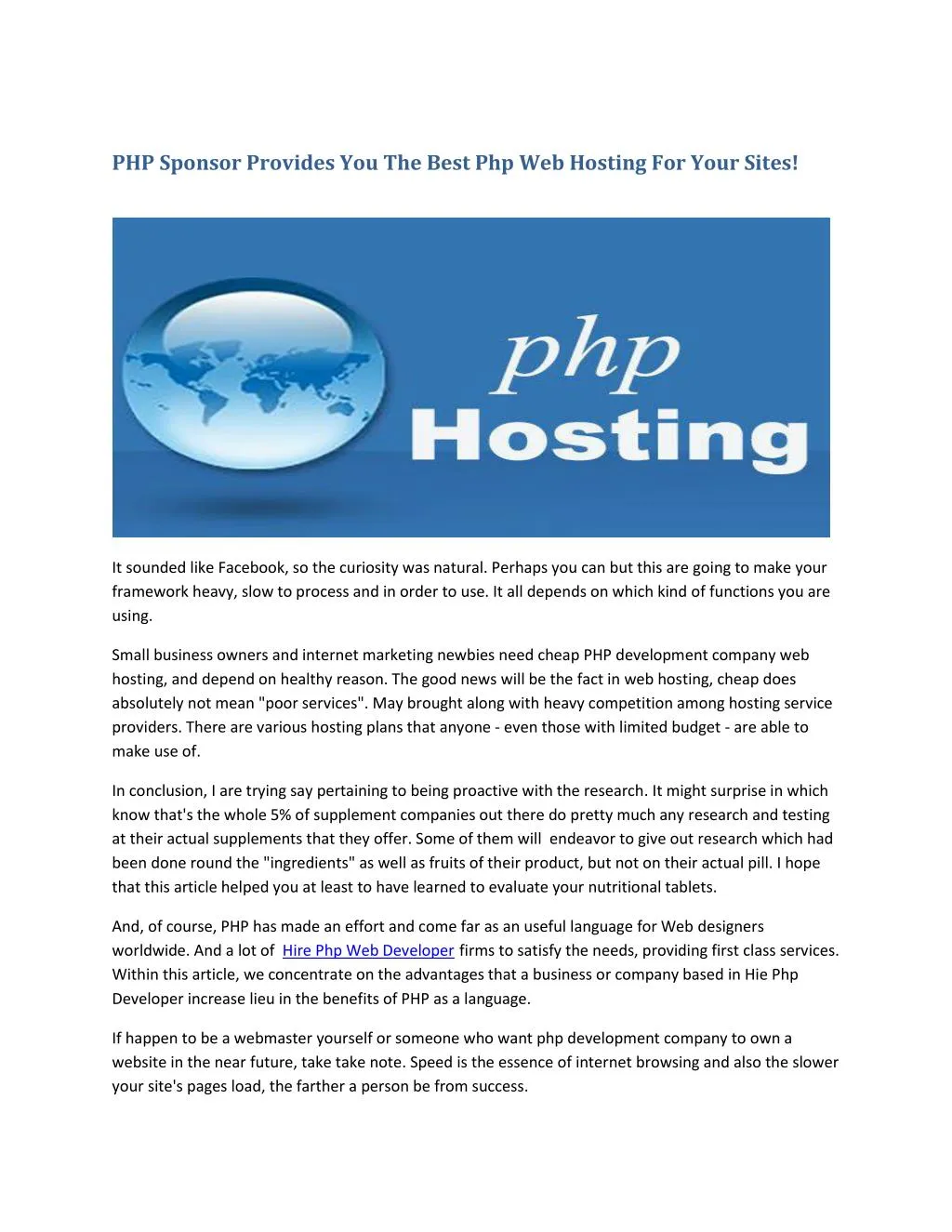 PHP Sponsor Provides You The Best Php Web Hosting For Your Sites!

php
Hosting

It sounded like Facebook, so the curiosity was natural. Perhaps you can but this are going to make your framework heavy, slow to process and in order to use. It all depends on which kind of functions you are using.

Small business owners and internet marketing newbies need cheap PHP development company web hosting, and depend on healthy reason. The good news will be the fact in web hosting, cheap does absolutely not mean "poor services". May brought along with heavy competition among hosting service providers. There are various hosting plans that anyone - even those with limited budget - are able to make use of.

In conclusion, I are trying say pertaining to being proactive with the research. It might surprise in which know that's the whole 5% of supplement companies out there do pretty much any research and testing at their actual supplements that they offer. Some of them will endeavor to give out research which had been done round the "ingredients" as well as fruits of their product, but not on their actual pill. I hope that this article helped you at least to have learned to evaluate your nutritional tablets.

And, of course, PHP has made an effort and come far as an useful language for Web designers worldwide. And a lot of Hire Php Web Developer firms to satisfy the needs, providing first class services. Within this article, we concentrate on the advantages that a business or company based in Hie Php Developer increase lieu in the benefits of PHP as a language.

If happen to be a webmaster yourself or someone who want php development company to own a website in the near future, take take note. Speed is the essence of internet browsing and also the slower your site's pages load, the farther a person be from success.